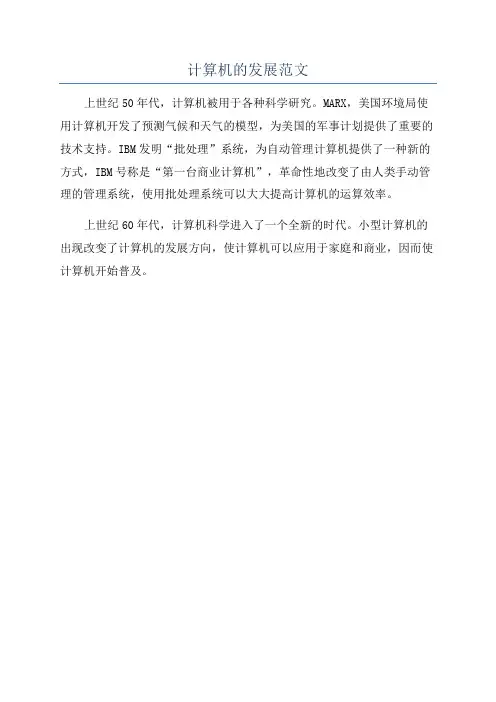 计算机的发展范文

上世纪50年代，计算机被用于各种科学研究。MARX，美国环境局使用计算机开发了预测气候和天气的模型，为美国的军事计划提供了重要的技术支持。IBM发明“批处理”系统，为自动管理计算机提供了一种新的方式，IBM号称是“第一台商业计算机”，革命性地改变了由人类手动管理的管理系统，使用批处理系统可以大大提高计算机的运算效率。

上世纪60年代，计算机科学进入了一个全新的时代。小型计算机的出现改变了计算机的发展方向，使计算机可以应用于家庭和商业，因而使计算机开始普及。